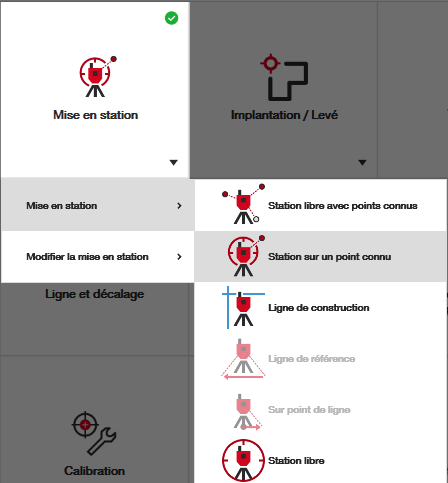 Mise en station

Implantation / Levé

Mise en station

Modifier la mise en station

Station libre avec points connus

Station sur un point connu

Ligne et décalage

Ligne de construction

Ligne de référence

Sur point de ligne

Calibration

Station libre